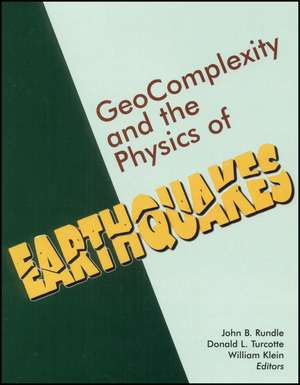 GeoComplexity and the Physics of

EARTHQUAKES

John B. Rundle
Donald L. Turcotte
William Klein
Editors